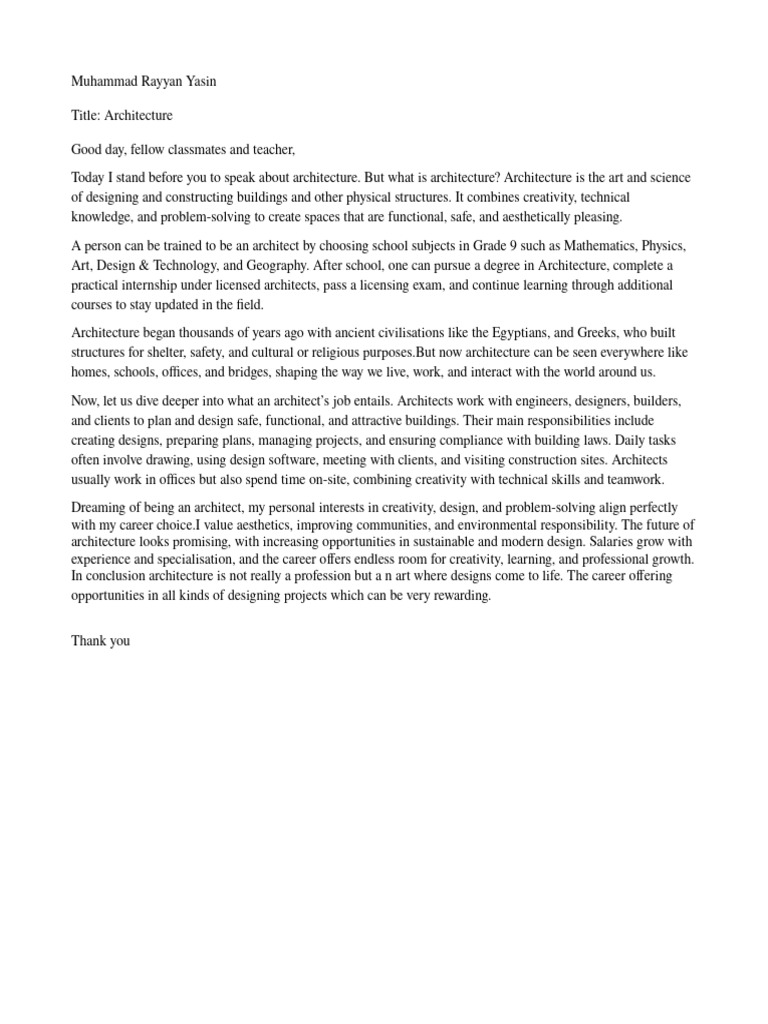 Muhammad Rayyan Yasin

Title: Architecture

Good day, fellow classmates and teacher,

Today I stand before you to speak about architecture. But what is architecture? Architecture is the art and science of designing and constructing buildings and other physical structures. It combines creativity, technical knowledge, and problem-solving to create spaces that are functional, safe, and aesthetically pleasing.

A person can be trained to be an architect by choosing school subjects in Grade 9 such as Mathematics, Physics, Art, Design & Technology, and Geography. After school, one can pursue a degree in Architecture, complete a practical internship under licensed architects, pass a licensing exam, and continue learning through additional courses to stay updated in the field.

Architecture began thousands of years ago with ancient civilisations like the Egyptians, and Greeks, who built structures for shelter, safety, and cultural or religious purposes.But now architecture can be seen everywhere like homes, schools, offices, and bridges, shaping the way we live, work, and interact with the world around us.

Now, let us dive deeper into what an architect's job entails. Architects work with engineers, designers, builders, and clients to plan and design safe, functional, and attractive buildings. Their main responsibilities include creating designs, preparing plans, managing projects, and ensuring compliance with building laws. Daily tasks often involve drawing, using design software, meeting with clients, and visiting construction sites. Architects usually work in offices but also spend time on-site, combining creativity with technical skills and teamwork.

Dreaming of being an architect, my personal interests in creativity, design, and problem-solving align perfectly with my career choice.I value aesthetics, improving communities, and environmental responsibility. The future of architecture looks promising, with increasing opportunities in sustainable and modern design. Salaries grow with experience and specialisation, and the career offers endless room for creativity, learning, and professional growth. In conclusion architecture is not really a profession but a n art where designs come to life. The career offering opportunities in all kinds of designing projects which can be very rewarding.

Thank you